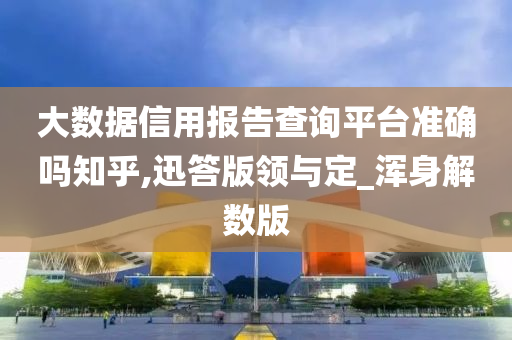 大数据信用报告查询平台准确吗知乎,迅答版领与定_浑身解数版